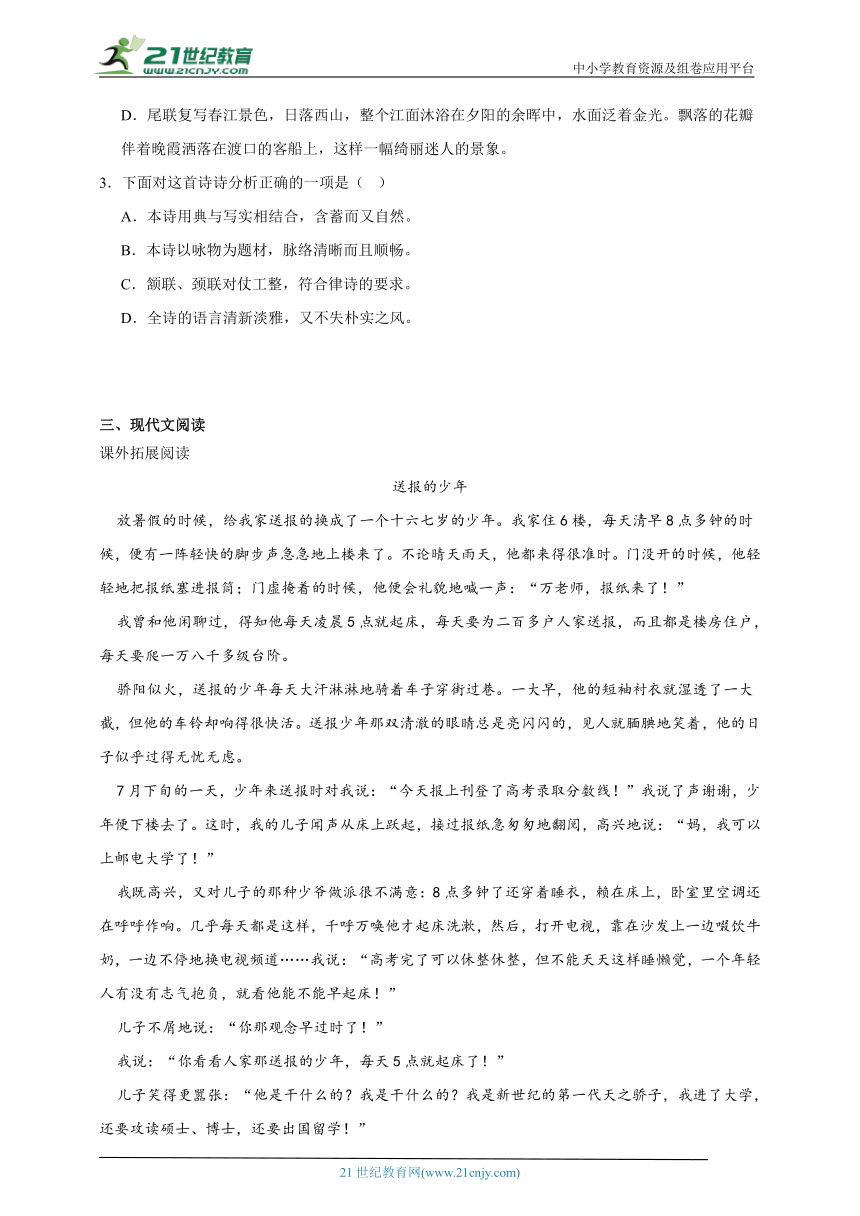 21世纪教育
www.21cnjy.com
中小学教育资源及组卷应用平台

D．尾联复写春江景色，日落西山，整个江面沐浴在夕阳的余晖中，水面泛着金光。飘落的花瓣伴着晚霞洒落在渡口的客船上，这样一幅绮丽迷人的景象。

3．下面对这首诗诗分析正确的一项是（ ）

A．本诗用典与写实相结合，含蓄而又自然。

B．本诗以咏物为题材，脉络清晰而且顺畅。

C．颔联、颈联对仗工整，符合律诗的要求。

D．全诗的语言清新淡雅，又不失朴实之风。

三、现代文阅读

课外拓展阅读

送报的少年

放暑假的时候，给我家送报的换成了一个十六七岁的少年。我家住6楼，每天清早8点多钟的时候，便有一阵轻快的脚步声急急地上楼来了。不论晴天雨天，他都来得很准时。门没开的时候，他轻轻地把报纸塞进报筒；门虚掩着的时候，他便会礼貌地喊一声：“万老师，报纸来了！”

我曾和他闲聊过，得知他每天凌晨5点就起床，每天要为二百多户人家送报，而且都是楼房住户，每天要爬一万八千多级台阶。

骄阳似火，送报的少年每天大汗淋淋地骑着车子穿街过巷。一大早，他的短袖衬衣就湿透了一大截，但他的车铃却响得很快活。送报少年那双清澈的眼睛总是亮闪闪的，见人就腼腆地笑着，他的日子似乎过得无忧无虑。

7月下旬的一天，少年来送报时对我说：“今天报上刊登了高考录取分数线！”我说了声谢谢，少年便下楼去了。这时，我的儿子闻声从床上跃起，接过报纸急匆匆地翻阅，高兴地说：“妈，我可以上邮电大学了！”

我既高兴，又对儿子的那种少爷做派很不满意：8点多钟了还穿着睡衣，赖在床上，卧室里空调还在呼呼作响。几乎每天都是这样，千呼万唤他才起床洗漱，然后，打开电视，靠在沙发上一边啜饮牛奶，一边不停地换电视频道……我说：“高考完了可以休整休整，但不能天天这样睡懒觉，一个年轻人有没有志气抱负，就看他能不能早起床！”

儿子不屑地说：“你那观念早过时了！”

我说：“你看看人家那送报的少年，每天5点就起床了！”

儿子笑得更嚣张：“他是干什么的？我是干什么的？我是新世纪的第一代天之骄子，我进了大学，还要攻读硕士、博士，还要出国留学！”

21世纪教育网(www.21cnjy.com)